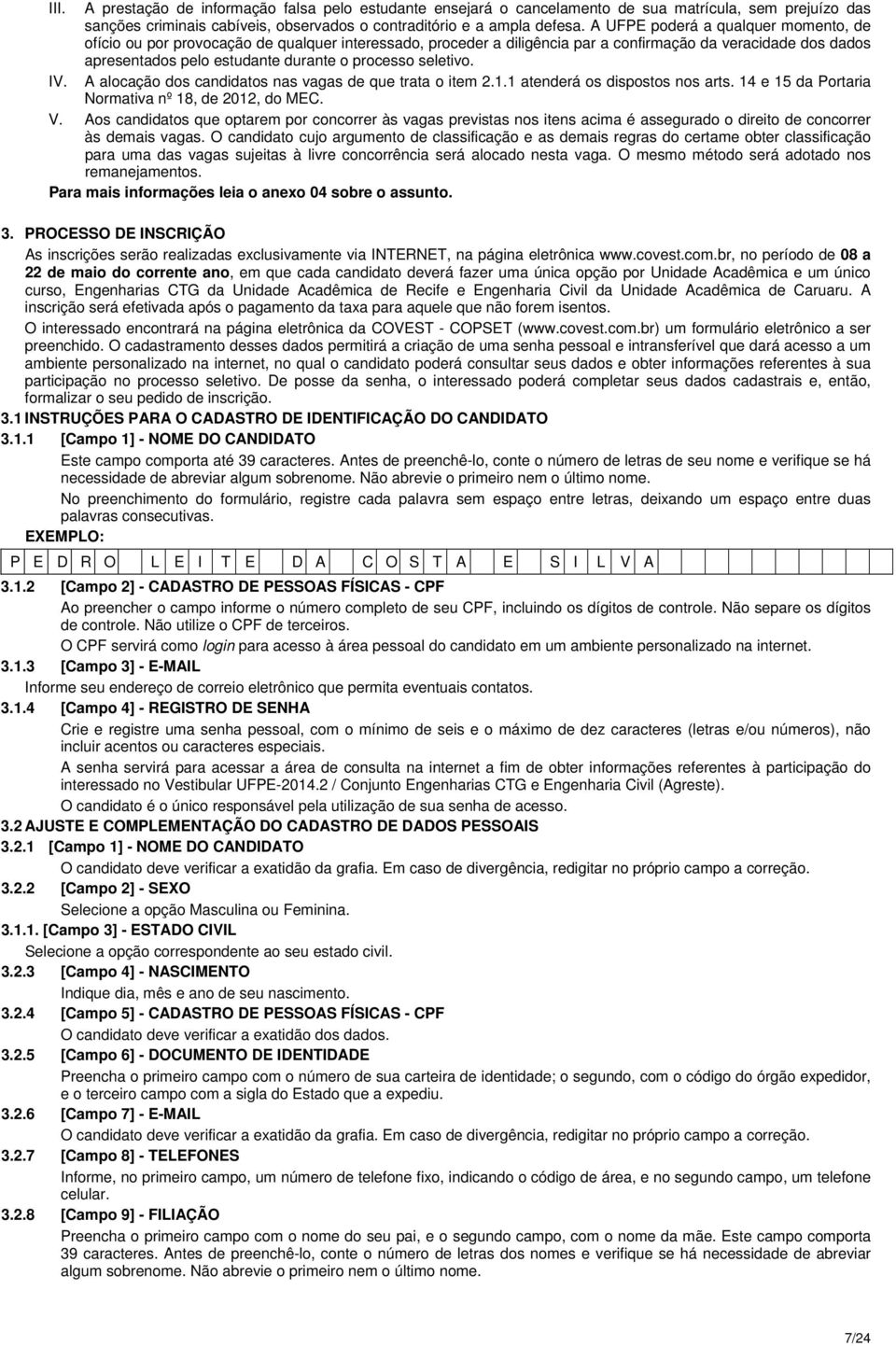 III. A prestação de informação falsa pelo estudante ensejará o cancelamento de sua matrícula, sem prejuízo das sanções criminais cabíveis, observados o contraditório e a ampla defesa. A UFPE poderá a qualquer momento, de ofício ou por provocação de qualquer interessado, proceder a diligência par a confirmação da veracidade dos dados apresentados pelo estudante durante o processo seletivo.

IV. A alocação dos candidatos nas vagas de que trata o item 2.1.1 atenderá os dispostos nos arts. 14 e 15 da Portaria Normativa nº 18, de 2012, do MEC.

V. Aos candidatos que optarem por concorrer às vagas previstas nos itens acima é assegurado o direito de concorrer às demais vagas. O candidato cujo argumento de classificação e as demais regras do certame obter classificação para uma das vagas sujeitas à livre concorrência será alocado nesta vaga. O mesmo método será adotado nos remanejamentos.

Para mais informações leia o anexo 04 sobre o assunto.

3. PROCESSO DE INSCRIÇÃO

As inscrições serão realizadas exclusivamente via INTERNET, na página eletrônica www.covest.com.br, no período de 08 a 22 de maio do corrente ano, em que cada candidato deverá fazer uma única opção por Unidade Acadêmica e um único curso, Engenharias CTG da Unidade Acadêmica de Recife e Engenharia Civil da Unidade Acadêmica de Caruaru. A inscrição será efetivada após o pagamento da taxa para aquele que não forem isentos.

O interessado encontrará na página eletrônica da COVEST - COPSET (www.covest.com.br) um formulário eletrônico a ser preenchido. O cadastramento desses dados permitirá a criação de uma senha pessoal e intransferível que dará acesso a um ambiente personalizado na internet, no qual o candidato poderá consultar seus dados e obter informações referentes à sua participação no processo seletivo. De posse da senha, o interessado poderá completar seus dados cadastrais e, então, formalizar o seu pedido de inscrição.

3.1 INSTRUÇÕES PARA O CADASTRO DE IDENTIFICAÇÃO DO CANDIDATO

3.1.1 [Campo 1] - NOME DO CANDIDATO

Este campo comporta até 39 caracteres. Antes de preenchê-lo, conte o número de letras de seu nome e verifique se há necessidade de abreviar algum sobrenome. Não abrevie o primeiro nem o último nome.

No preenchimento do formulário, registre cada palavra sem espaço entre letras, deixando um espaço entre duas palavras consecutivas.

EXEMPLO:

| P | E | D | R | O |  | L | E | I | T | E |  | D | A |  | C | O | S | T | A |  | E |  | S | I | L | V | A |
|---|---|---|---|---|---|---|---|---|---|---|---|---|---|---|---|---|---|---|---|---|---|---|---|---|---|---|---|

3.1.2 [Campo 2] - CADASTRO DE PESSOAS FÍSICAS - CPF

Ao preencher o campo informe o número completo de seu CPF, incluindo os dígitos de controle. Não separe os dígitos de controle. Não utilize o CPF de terceiros.

O CPF servirá como login para acesso à área pessoal do candidato em um ambiente personalizado na internet.

3.1.3 [Campo 3] - E-MAIL

Informe seu endereço de correio eletrônico que permita eventuais contatos.

3.1.4 [Campo 4] - REGISTRO DE SENHA

Crie e registre uma senha pessoal, com o mínimo de seis e o máximo de dez caracteres (letras e/ou números), não incluir acentos ou caracteres especiais.

A senha servirá para acessar a área de consulta na internet a fim de obter informações referentes à participação do interessado no Vestibular UFPE-2014.2 / Conjunto Engenharias CTG e Engenharia Civil (Agreste).

O candidato é o único responsável pela utilização de sua senha de acesso.

3.2 AJUSTE E COMPLEMENTAÇÃO DO CADASTRO DE DADOS PESSOAIS

3.2.1 [Campo 1] - NOME DO CANDIDATO

O candidato deve verificar a exatidão da grafia. Em caso de divergência, redigitar no próprio campo a correção.

3.2.2 [Campo 2] - SEXO

Selecione a opção Masculina ou Feminina.

3.1.1. [Campo 3] - ESTADO CIVIL

Selecione a opção correspondente ao seu estado civil.

3.2.3 [Campo 4] - NASCIMENTO

Indique dia, mês e ano de seu nascimento.

3.2.4 [Campo 5] - CADASTRO DE PESSOAS FÍSICAS - CPF

O candidato deve verificar a exatidão dos dados.

3.2.5 [Campo 6] - DOCUMENTO DE IDENTIDADE

Preencha o primeiro campo com o número de sua carteira de identidade; o segundo, com o código do órgão expedidor, e o terceiro campo com a sigla do Estado que a expediu.

3.2.6 [Campo 7] - E-MAIL

O candidato deve verificar a exatidão da grafia. Em caso de divergência, redigitar no próprio campo a correção.

3.2.7 [Campo 8] - TELEFONES

Informe, no primeiro campo, um número de telefone fixo, indicando o código de área, e no segundo campo, um telefone celular.

3.2.8 [Campo 9] - FILIAÇÃO

Preencha o primeiro campo com o nome do seu pai, e o segundo campo, com o nome da mãe. Este campo comporta 39 caracteres. Antes de preenchê-lo, conte o número de letras dos nomes e verifique se há necessidade de abreviar algum sobrenome. Não abrevie o primeiro nem o último nome.

7/24